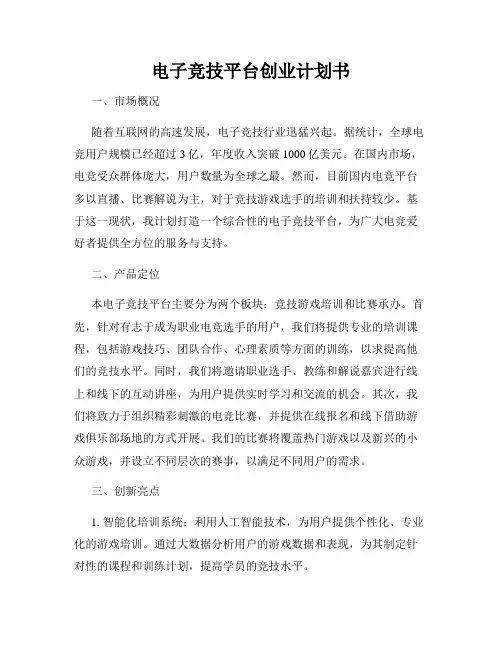 电子竞技平台创业计划书

一、市场概况

随着互联网的高速发展，电子竞技行业迅猛兴起。据统计，全球电竞用户规模已经超过 3 亿，年度收入突破 1000 亿美元。在国内市场，电竞受众群体庞大，用户数量为全球之最。然而，目前国内电竞平台多以直播、比赛解说为主，对于竞技游戏选手的培训和扶持较少。基于这一现状，我计划打造一个综合性的电子竞技平台，为广大电竞爱好者提供全方位的服务与支持。

二、产品定位

本电子竞技平台主要分为两个板块：竞技游戏培训和比赛承办。首先，针对有志于成为职业电竞选手的用户，我们将提供专业的培训课程，包括游戏技巧、团队合作、心理素质等方面的训练，以求提高他们的竞技水平。同时，我们将邀请职业选手、教练和解说嘉宾进行线上和线下的互动讲座，为用户提供实时学习和交流的机会。其次，我们将致力于组织精彩刺激的电竞比赛，并提供在线报名和线下借助游戏俱乐部场地的方式开展。我们的比赛将覆盖热门游戏以及新兴的小众游戏，并设立不同层次的赛事，以满足不同用户的需求。

三、创新亮点

1. 智能化培训系统：利用人工智能技术，为用户提供个性化、专业化的游戏培训。通过大数据分析用户的游戏数据和表现，为其制定针对性的课程和训练计划，提高学员的竞技水平。